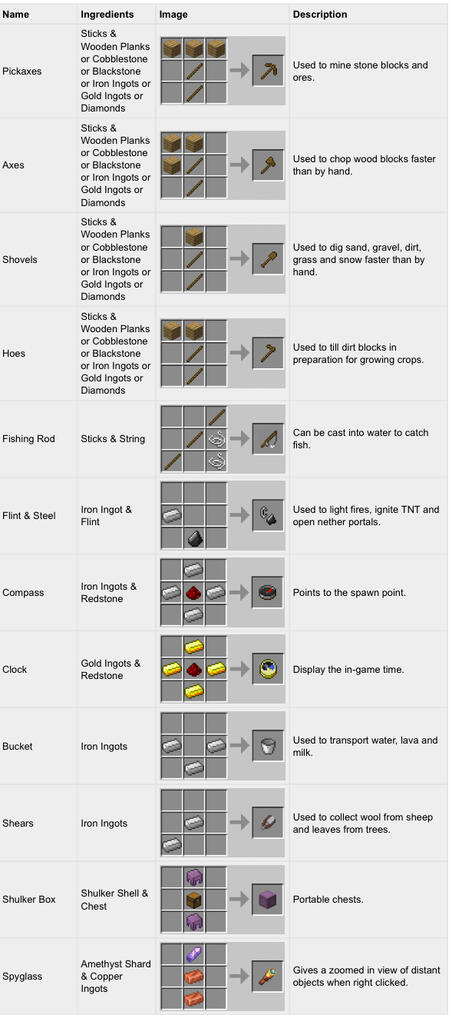 | Name | Ingredients | Image | Description |
|---|---|---|---|
| Pickaxes | Sticks & Wooden Planks or Cobblestone or Blackstone or Iron Ingots or Gold Ingots or Diamonds | | Used to mine stone blocks and ores. |
| Axes | Sticks & Wooden Planks or Cobblestone or Blackstone or Iron Ingots or Gold Ingots or Diamonds | | Used to chop wood blocks faster than by hand. |
| Shovels | Sticks & Wooden Planks or Cobblestone or Blackstone or Iron Ingots or Gold Ingots or Diamonds | | Used to dig sand, gravel, dirt, grass and snow faster than by hand. |
| Hoes | Sticks & Wooden Planks or Cobblestone or Blackstone or Iron Ingots or Gold Ingots or Diamonds | | Used to till dirt blocks in preparation for growing crops. |
| Fishing Rod | Sticks & String | | Can be cast into water to catch fish. |
| Flint & Steel | Iron Ingot & Flint | | Used to light fires, ignite TNT and open nether portals. |
| Compass | Iron Ingots & Redstone | | Points to the spawn point. |
| Clock | Gold Ingots & Redstone | | Display the in-game time. |
| Bucket | Iron Ingots | | Used to transport water, lava and milk. |
| Shears | Iron Ingots | | Used to collect wool from sheep and leaves from trees. |
| Shulker Box | Shulker Shell & Chest | | Portable chests. |
| Spyglass | Amethyst Shard & Copper Ingots | | Gives a zoomed in view of distant objects when right clicked. |